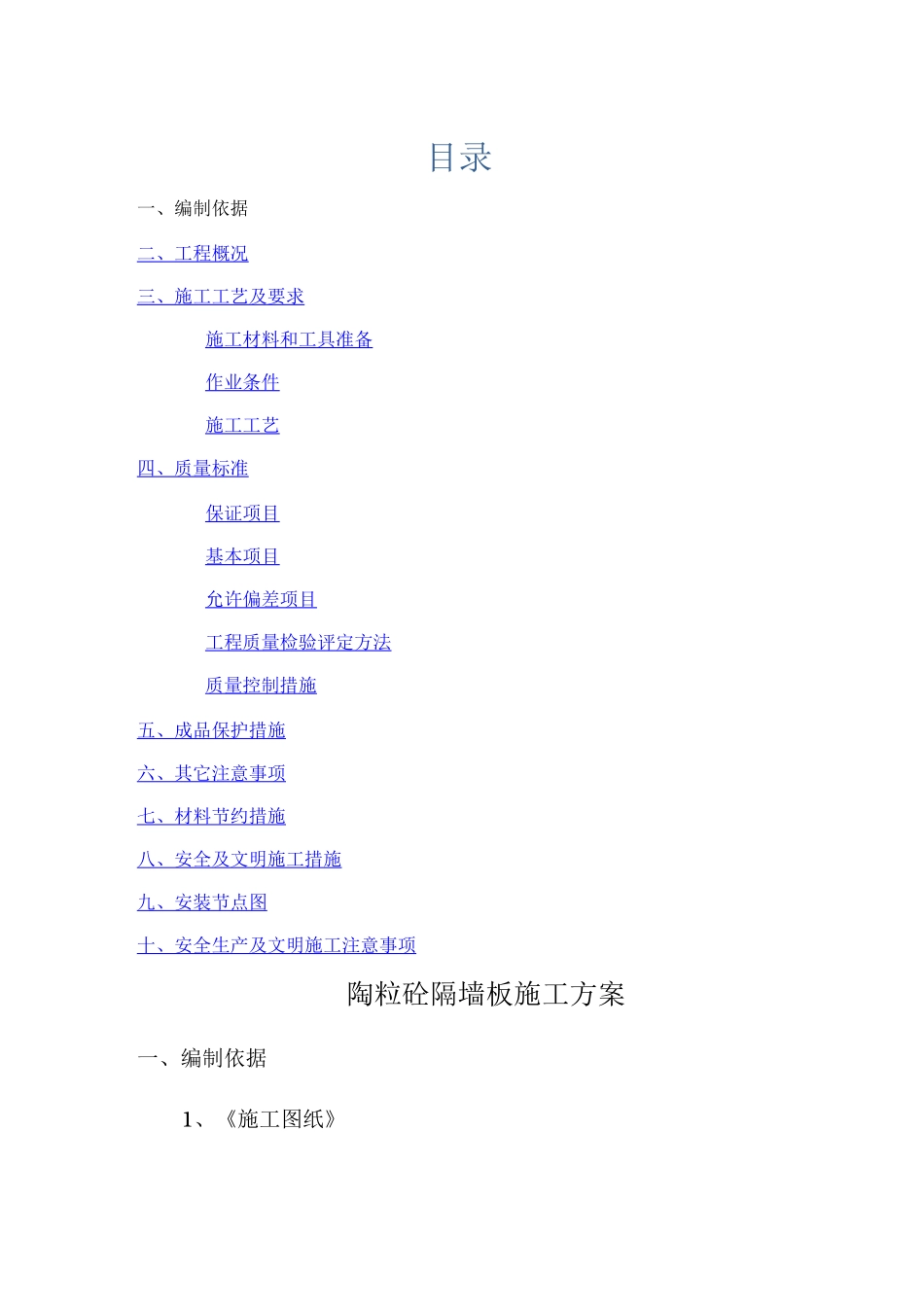 目录

一、编制依据

二、工程概况

三、施工工艺及要求

施工材料和工具准备

作业条件

施工工艺

四、质量标准

保证项目

基本项目

允许偏差项目

工程质量检验评定方法

质量控制措施

五、成品保护措施

六、其它注意事项

七、材料节约措施

八、安全及文明施工措施

九、安装节点图

十、安全生产及文明施工注意事项

陶粒砼隔墙板施工方案

一、编制依据

1、《施工图纸》